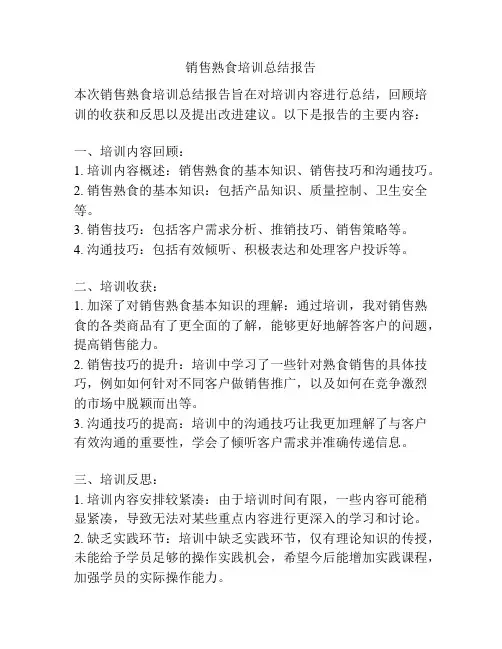 销售熟食培训总结报告

本次销售熟食培训总结报告旨在对培训内容进行总结，回顾培训的收获和反思以及提出改进建议。以下是报告的主要内容：

一、培训内容回顾：
1. 培训内容概述：销售熟食的基本知识、销售技巧和沟通技巧。
2. 销售熟食的基本知识：包括产品知识、质量控制、卫生安全等。
3. 销售技巧：包括客户需求分析、推销技巧、销售策略等。
4. 沟通技巧：包括有效倾听、积极表达和处理客户投诉等。

二、培训收获：
1. 加深了对销售熟食基本知识的理解：通过培训，我对销售熟食的各类商品有了更全面的了解，能够更好地解答客户的问题，提高销售能力。
2. 销售技巧的提升：培训中学习了一些针对熟食销售的具体技巧，例如如何针对不同客户做销售推广，以及如何在竞争激烈的市场中脱颖而出等。
3. 沟通技巧的提高：培训中的沟通技巧让我更加理解了与客户有效沟通的重要性，学会了倾听客户需求并准确传递信息。

三、培训反思：
1. 培训内容安排较紧凑：由于培训时间有限，一些内容可能稍显紧凑，导致无法对某些重点内容进行更深入的学习和讨论。
2. 缺乏实践环节：培训中缺乏实践环节，仅有理论知识的传授，未能给予学员足够的操作实践机会，希望今后能增加实践课程，加强学员的实际操作能力。